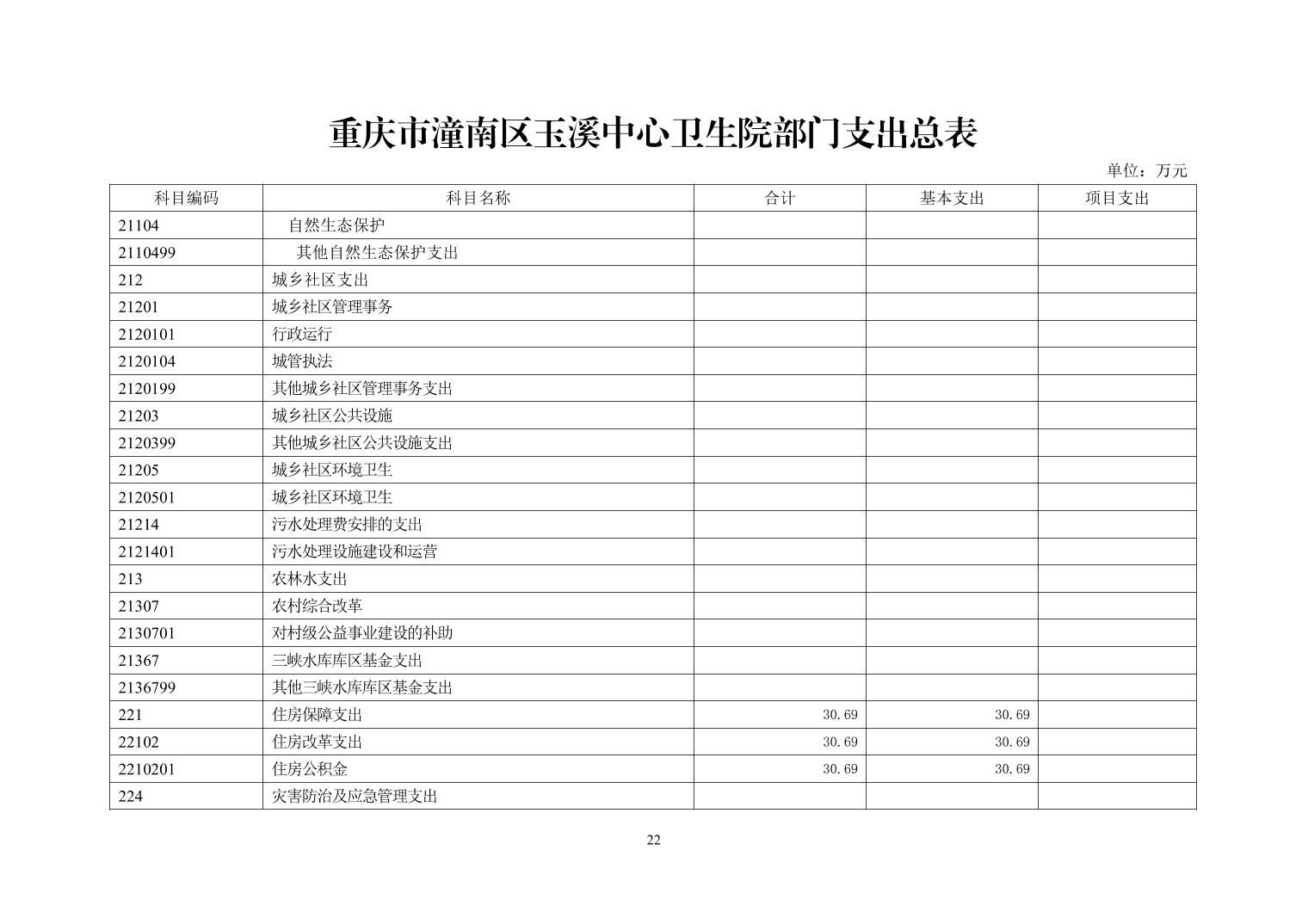 重庆市潼南区玉溪中心卫生院部门支出总表

单位：万元

| 科目编码 | 科目名称 | 合计 | 基本支出 | 项目支出 |
|---|---|---|---|---|
| 21104 | 自然生态保护 | | | |
| 2110499 | 其他自然生态保护支出 | | | |
| 212 | 城乡社区支出 | | | |
| 21201 | 城乡社区管理事务 | | | |
| 2120101 | 行政运行 | | | |
| 2120104 | 城管执法 | | | |
| 2120199 | 其他城乡社区管理事务支出 | | | |
| 21203 | 城乡社区公共设施 | | | |
| 2120399 | 其他城乡社区公共设施支出 | | | |
| 21205 | 城乡社区环境卫生 | | | |
| 2120501 | 城乡社区环境卫生 | | | |
| 21214 | 污水处理费安排的支出 | | | |
| 2121401 | 污水处理设施建设和运营 | | | |
| 213 | 农林水支出 | | | |
| 21307 | 农村综合改革 | | | |
| 2130701 | 对村级公益事业建设的补助 | | | |
| 21367 | 三峡水库库区基金支出 | | | |
| 2136799 | 其他三峡水库库区基金支出 | | | |
| 221 | 住房保障支出 | 30.69 | 30.69 | |
| 22102 | 住房改革支出 | 30.69 | 30.69 | |
| 2210201 | 住房公积金 | 30.69 | 30.69 | |
| 224 | 灾害防治及应急管理支出 | | | |

22